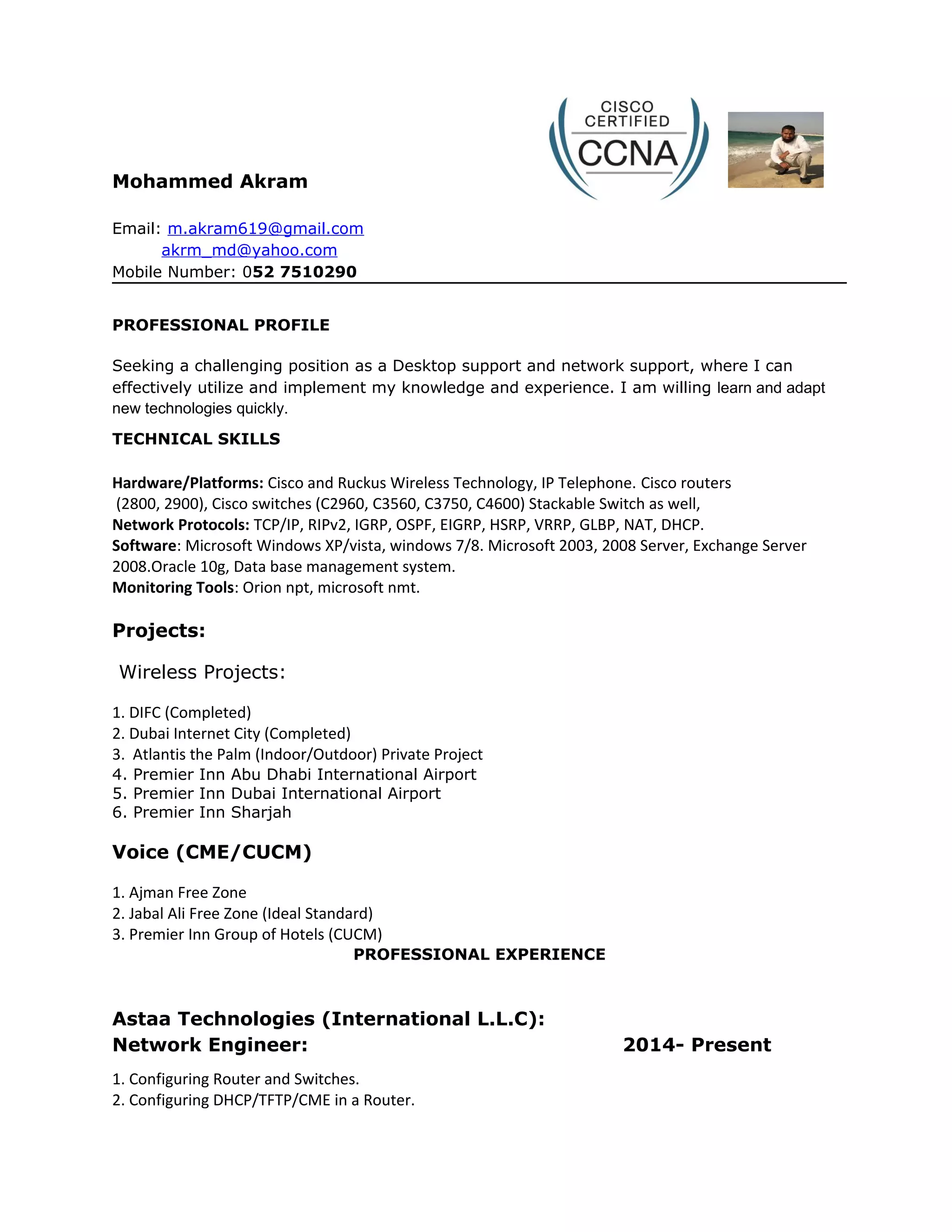 CISCO CERTIFIED CCNA

Mohammed Akram

Email: m.akram619@gmail.com
akrm_md@yahoo.com
Mobile Number: 052 7510290

PROFESSIONAL PROFILE

Seeking a challenging position as a Desktop support and network support, where I can effectively utilize and implement my knowledge and experience. I am willing learn and adapt new technologies quickly.

TECHNICAL SKILLS

Hardware/Platforms: Cisco and Ruckus Wireless Technology, IP Telephone. Cisco routers (2800, 2900), Cisco switches (C2960, C3560, C3750, C4600) Stackable Switch as well,
Network Protocols: TCP/IP, RIPv2, IGRP, OSPF, EIGRP, HSRP, VRRP, GLBP, NAT, DHCP.
Software: Microsoft Windows XP/vista, windows 7/8. Microsoft 2003, 2008 Server, Exchange Server 2008.Oracle 10g, Data base management system.
Monitoring Tools: Orion npt, microsoft nmt.

Projects:

Wireless Projects:

1. DIFC (Completed)
2. Dubai Internet City (Completed)
3. Atlantis the Palm (Indoor/Outdoor) Private Project
4. Premier Inn Abu Dhabi International Airport
5. Premier Inn Dubai International Airport
6. Premier Inn Sharjah

Voice (CME/CUCM)

1. Ajman Free Zone
2. Jabal Ali Free Zone (Ideal Standard)
3. Premier Inn Group of Hotels (CUCM)

PROFESSIONAL EXPERIENCE

Astaa Technologies (International L.L.C):
Network Engineer: 2014- Present

1. Configuring Router and Switches.
2. Configuring DHCP/TFTP/CME in a Router.